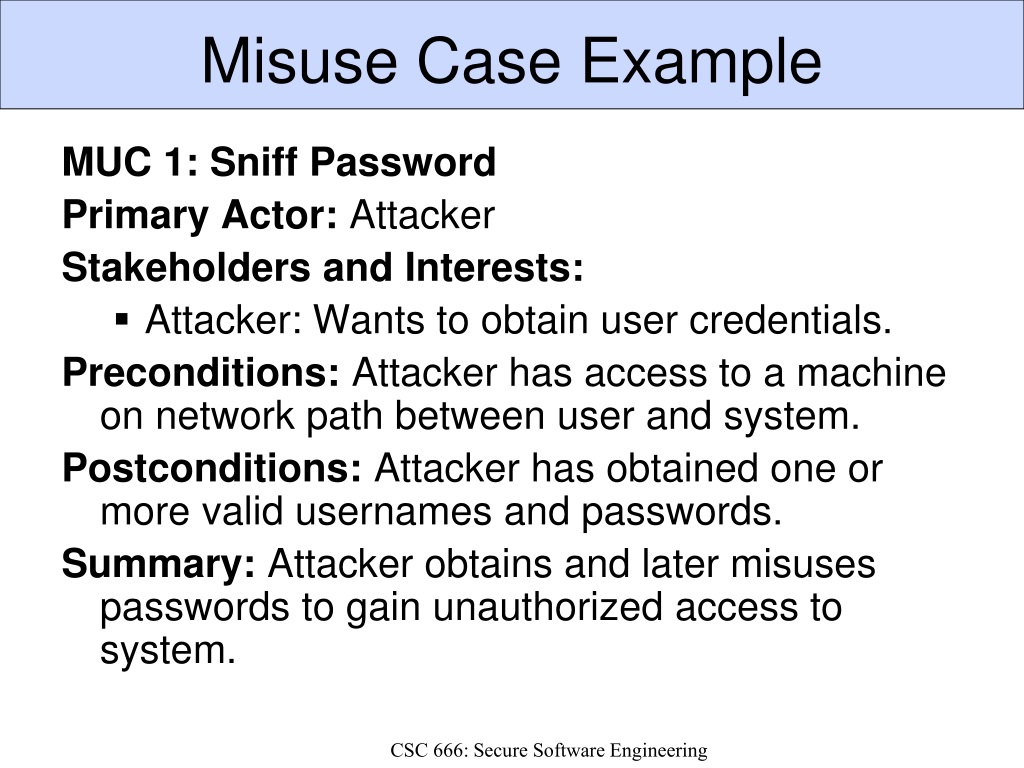 Misuse Case Example

MUC 1: Sniff Password

Primary Actor: Attacker

Stakeholders and Interests:

▪ Attacker: Wants to obtain user credentials.

Preconditions: Attacker has access to a machine on network path between user and system.

Postconditions: Attacker has obtained one or more valid usernames and passwords.

Summary: Attacker obtains and later misuses passwords to gain unauthorized access to system.

CSC 666: Secure Software Engineering